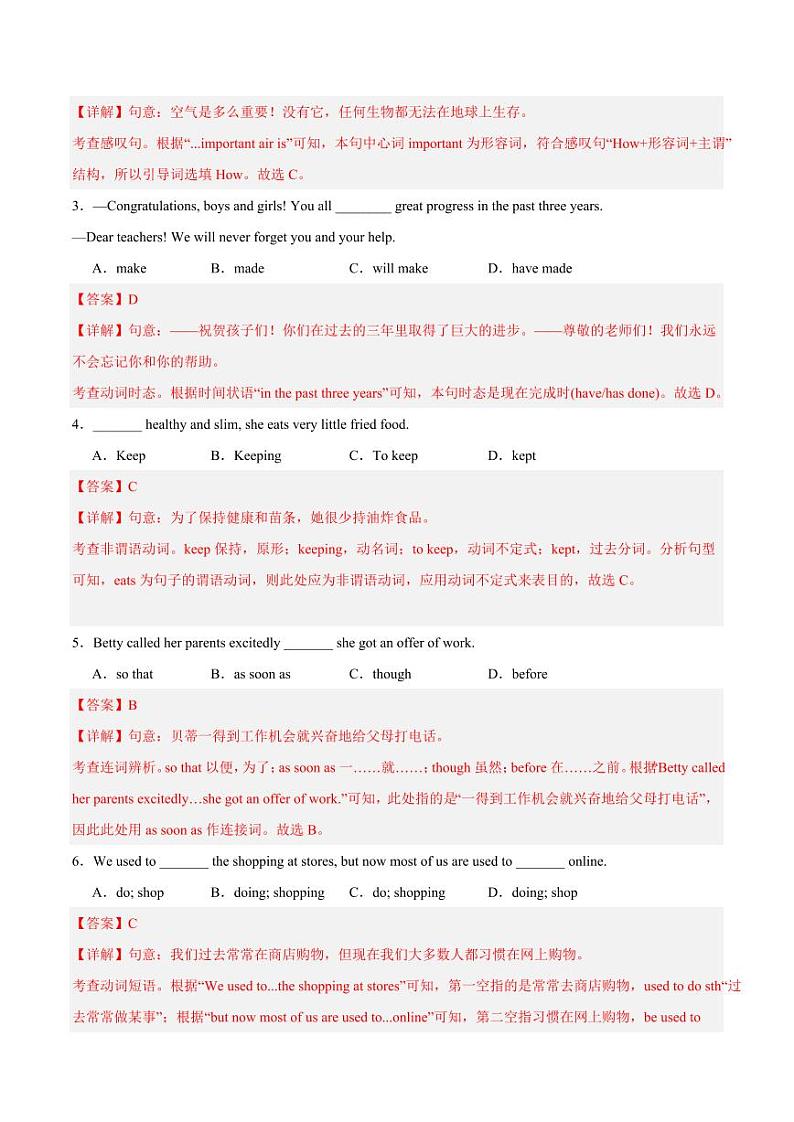 【详解】句意：空气是多么重要！没有它，任何生物都无法在地球上生存。

考查感叹句。根据“...important air is”可知，本句中心词 important 为形容词，符合感叹句“How+形容词+主谓”结构，所以引导词选填 How。故选 C。

3．—Congratulations, boys and girls! You all ________ great progress in the past three years.

—Dear teachers! We will never forget you and your help.

A．make　　B．made　　C．will make　　D．have made

【答案】D

【详解】句意：——祝贺孩子们！你们在过去的三年里取得了巨大的进步。——尊敬的老师们！我们永远不会忘记你和你的帮助。

考查动词时态。根据时间状语“in the past three years”可知，本句时态是现在完成时(have/has done)。故选 D。

4．_______ healthy and slim, she eats very little fried food.

A．Keep　　B．Keeping　　C．To keep　　D．kept

【答案】C

【详解】句意：为了保持健康和苗条，她很少持油炸食品。

考查非谓语动词。keep 保持，原形；keeping，动名词；to keep，动词不定式；kept，过去分词。分析句型可知，eats 为句子的谓语动词，则此处应为非谓语动词，应用动词不定式来表目的，故选 C。

5．Betty called her parents excitedly _______ she got an offer of work.

A．so that　　B．as soon as　　C．though　　D．before

【答案】B

【详解】句意：贝蒂一得到工作机会就兴奋地给父母打电话。

考查连词辨析。so that 以便，为了；as soon as 一……就……；though 虽然；before 在……之前。根据“Betty called her parents excitedly…she got an offer of work.”可知，此处指的是“一得到工作机会就兴奋地给父母打电话”，因此此处用 as soon as 作连接词。故选 B。

6．We used to _______ the shopping at stores, but now most of us are used to _______ online.

A．do; shop　　B．doing; shopping　　C．do; shopping　　D．doing; shop

【答案】C

【详解】句意：我们过去常常在商店购物，但现在我们大多数人都习惯在网上购物。

考查动词短语。根据“We used to...the shopping at stores”可知，第一空指的是常常去商店购物，used to do sth“过去常常做某事”；根据“but now most of us are used to...online”可知，第二空指习惯在网上购物，be used to